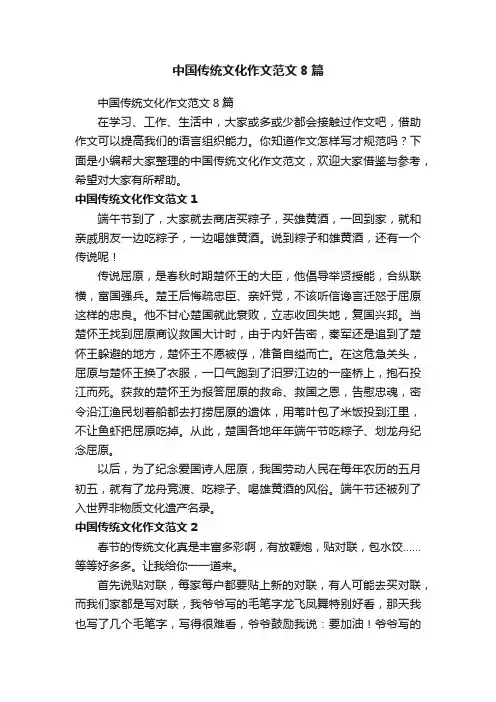 中国传统文化作文范文 8 篇

中国传统文化作文范文 8 篇

在学习、工作、生活中，大家或多或少都会接触过作文吧，借助作文可以提高我们的语言组织能力。你知道作文怎样写才规范吗？下面是小编帮大家整理的中国传统文化作文范文，欢迎大家借鉴与参考，希望对大家有所帮助。

中国传统文化作文范文 1

端午节到了，大家就去商店买粽子，买雄黄酒，一回到家，就和亲戚朋友一边吃粽子，一边喝雄黄酒。说到粽子和雄黄酒，还有一个传说呢！

传说屈原，是春秋时期楚怀王的大臣，他倡导举贤授能，合纵联横，富国强兵。楚王后悔疏忠臣、亲奸党，不该听信谗言迁怒于屈原这样的忠良。他不甘心楚国就此衰败，立志收回失地，复国兴邦。当楚怀王找到屈原商议救国大计时，由于内奸告密，秦军还是追到了楚怀王躲避的地方，楚怀王不愿被俘，准备自缢而亡。在这危急关头，屈原与楚怀王换了衣服，一口气跑到了汨罗江边的一座桥上，抱石投江而死。获救的楚怀王为报答屈原的救命、救国之恩，告慰忠魂，密令沿江渔民划着船都去打捞屈原的遗体，用苇叶包了米饭投到江里，不让鱼虾把屈原吃掉。从此，楚国各地年年端午节吃粽子、划龙舟纪念屈原。

以后，为了纪念爱国诗人屈原，我国劳动人民在每年农历的五月初五，就有了龙舟竞渡、吃粽子、喝雄黄酒的风俗。端午节还被列了入世界非物质文化遗产名录。

中国传统文化作文范文 2

春节的传统文化真是丰富多彩啊，有放鞭炮，贴对联，包水饺……等等好多多。让我给你一一道来。

首先说贴对联，每家每户都要贴上新的对联，有人可能去买对联，而我们家都是写对联，我爷爷写的毛笔字龙飞凤舞特别好看，那天我也写了几个毛笔字，写得很难看，爷爷鼓励我说：要加油！爷爷写的